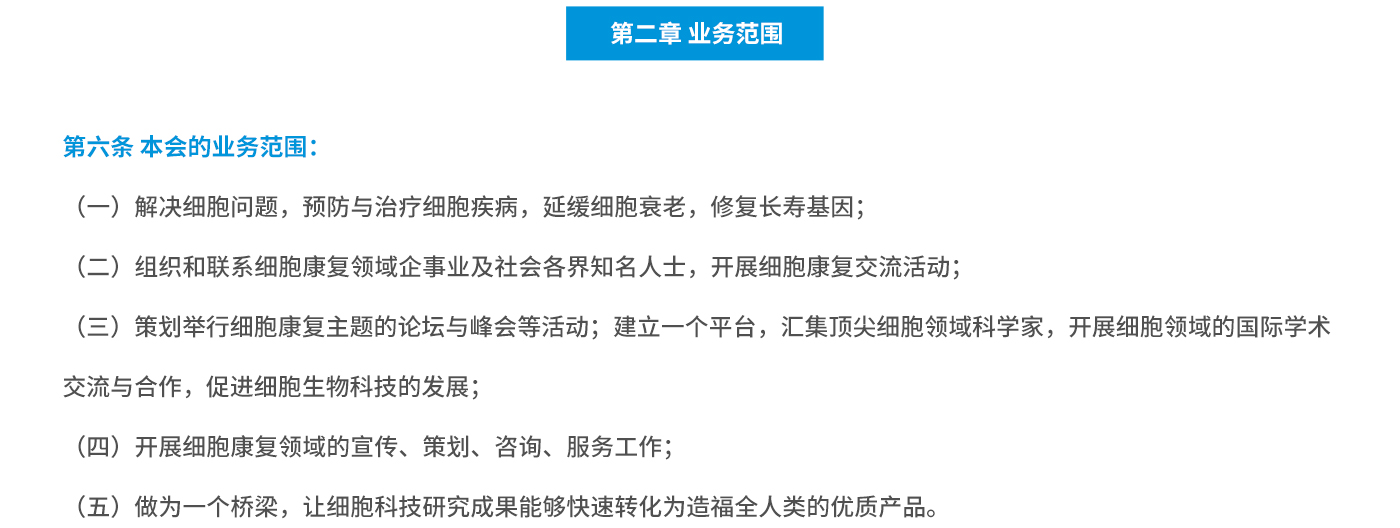 第二章 业务范围

第六条 本会的业务范围：

（一）解决细胞问题，预防与治疗细胞疾病，延缓细胞衰老，修复长寿基因；

（二）组织和联系细胞康复领域企事业及社会各界知名人士，开展细胞康复交流活动；

（三）策划举行细胞康复主题的论坛与峰会等活动；建立一个平台，汇集顶尖细胞领域科学家，开展细胞领域的国际学术交流与合作，促进细胞生物科技的发展；

（四）开展细胞康复领域的宣传、策划、咨询、服务工作；

（五）做为一个桥梁，让细胞科技研究成果能够快速转化为造福全人类的优质产品。